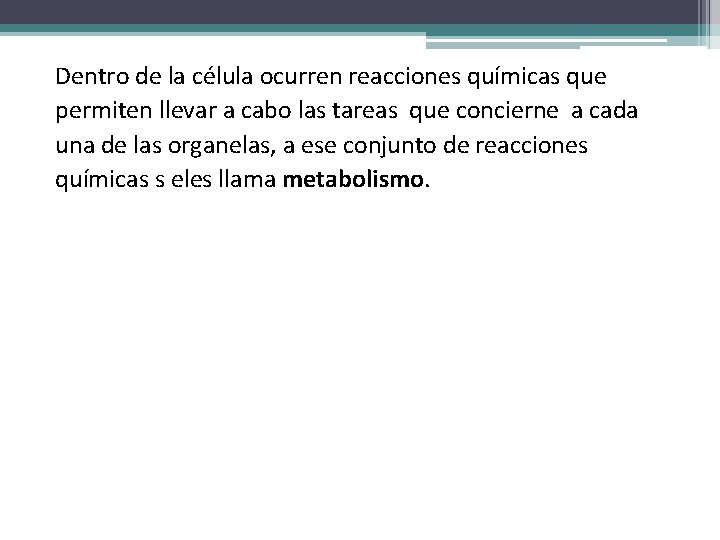 Dentro de la célula ocurren reacciones químicas que permiten llevar a cabo las tareas que concierne a cada una de las organelas, a ese conjunto de reacciones químicas s eles llama metabolismo.